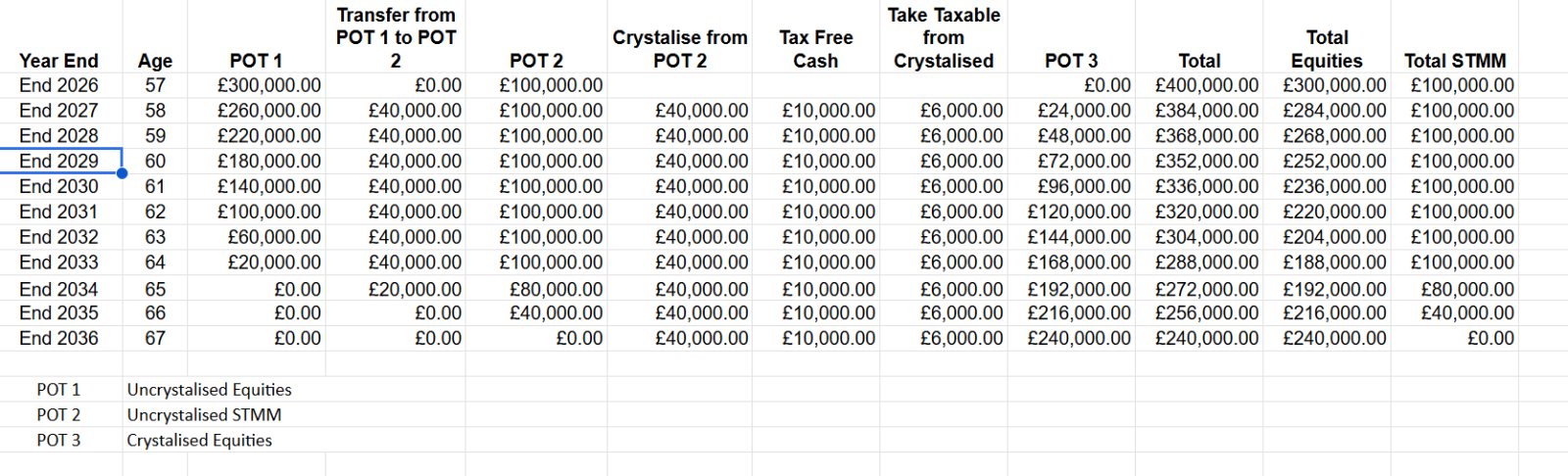 | Year End | Age | POT 1 | Transfer from POT 1 to POT 2 | POT 2 | Crystalise from POT 2 | Tax Free Cash | Take Taxable from Crystalised | POT 3 | Total | Total Equities | Total STMM |
|---|---|---|---|---|---|---|---|---|---|---|---|
| End 2026 | 57 | £300,000.00 | £0.00 | £100,000.00 | | | | £0.00 | £400,000.00 | £300,000.00 | £100,000.00 |
| End 2027 | 58 | £260,000.00 | £40,000.00 | £100,000.00 | £40,000.00 | £10,000.00 | £6,000.00 | £24,000.00 | £384,000.00 | £284,000.00 | £100,000.00 |
| End 2028 | 59 | £220,000.00 | £40,000.00 | £100,000.00 | £40,000.00 | £10,000.00 | £6,000.00 | £48,000.00 | £368,000.00 | £268,000.00 | £100,000.00 |
| End 2029 | 60 | £180,000.00 | £40,000.00 | £100,000.00 | £40,000.00 | £10,000.00 | £6,000.00 | £72,000.00 | £352,000.00 | £252,000.00 | £100,000.00 |
| End 2030 | 61 | £140,000.00 | £40,000.00 | £100,000.00 | £40,000.00 | £10,000.00 | £6,000.00 | £96,000.00 | £336,000.00 | £236,000.00 | £100,000.00 |
| End 2031 | 62 | £100,000.00 | £40,000.00 | £100,000.00 | £40,000.00 | £10,000.00 | £6,000.00 | £120,000.00 | £320,000.00 | £220,000.00 | £100,000.00 |
| End 2032 | 63 | £60,000.00 | £40,000.00 | £100,000.00 | £40,000.00 | £10,000.00 | £6,000.00 | £144,000.00 | £304,000.00 | £204,000.00 | £100,000.00 |
| End 2033 | 64 | £20,000.00 | £40,000.00 | £100,000.00 | £40,000.00 | £10,000.00 | £6,000.00 | £168,000.00 | £288,000.00 | £188,000.00 | £100,000.00 |
| End 2034 | 65 | £0.00 | £20,000.00 | £80,000.00 | £40,000.00 | £10,000.00 | £6,000.00 | £192,000.00 | £272,000.00 | £192,000.00 | £80,000.00 |
| End 2035 | 66 | £0.00 | £0.00 | £40,000.00 | £40,000.00 | £10,000.00 | £6,000.00 | £216,000.00 | £256,000.00 | £216,000.00 | £40,000.00 |
| End 2036 | 67 | £0.00 | £0.00 | £0.00 | £40,000.00 | £10,000.00 | £6,000.00 | £240,000.00 | £240,000.00 | £240,000.00 | £0.00 |

| | |
|---|---|
| POT 1 | Uncrystalised Equities |
| POT 2 | Uncrystalised STMM |
| POT 3 | Crystalised Equities |